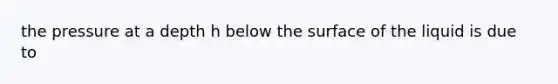 the pressure at a depth h below the surface of the liquid is due to